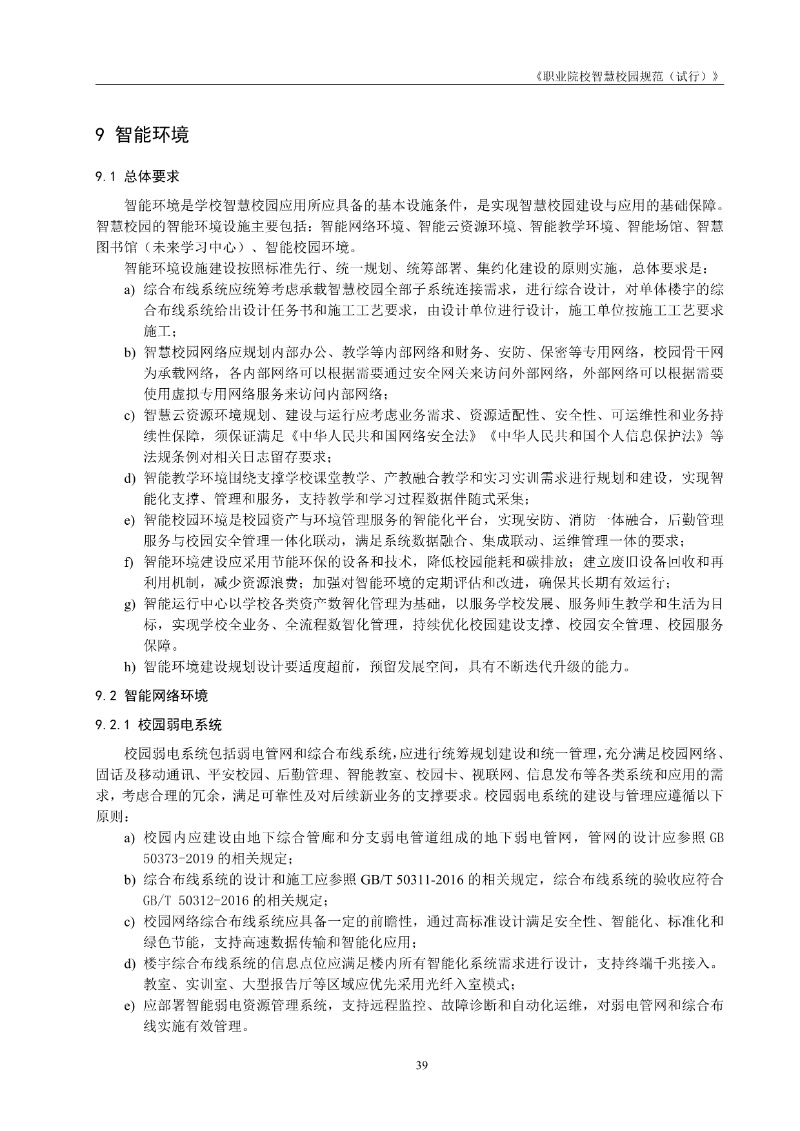 《职业院校智慧校园规范（试行）》

9 智能环境

9.1 总体要求

智能环境是学校智慧校园应用所应具备的基本设施条件，是实现智慧校园建设与应用的基础保障。智慧校园的智能环境设施主要包括：智能网络环境、智能云资源环境、智能教学环境、智能场馆、智慧图书馆（未来学习中心）、智能校园环境。

智能环境设施建设按照标准先行、统一规划、统筹部署、集约化建设的原则实施，总体要求是：

a) 综合布线系统应统筹考虑承载智慧校园全部子系统连接需求，进行综合设计，对单体楼宇的综合布线系统给出设计任务书和施工工艺要求，由设计单位进行设计，施工单位按施工工艺要求施工；

b) 智慧校园网络应规划内部办公、教学等内部网络和财务、安防、保密等专用网络，校园骨干网为承载网络，各内部网络可以根据需要通过安全网关来访问外部网络，外部网络可以根据需要使用虚拟专用网络服务来访问内部网络；

c) 智慧云资源环境规划、建设与运行应考虑业务需求、资源适配性、安全性、可运维性和业务持续性保障，须保证满足《中华人民共和国网络安全法》《中华人民共和国个人信息保护法》等法规条例对相关日志留存要求；

d) 智能教学环境围绕支撑学校课堂教学、产教融合教学和实习实训需求进行规划和建设，实现智能化支撑、管理和服务，支持教学和学习过程数据伴随式采集；

e) 智能校园环境是校园资产与环境管理服务的智能化平台，实现安防、消防一体融合，后勤管理服务与校园安全管理一体化联动，满足系统数据融合、集成联动、运维管理一体的要求；

f) 智能环境建设应采用节能环保的设备和技术，降低校园能耗和碳排放；建立废旧设备回收和再利用机制，减少资源浪费；加强对智能环境的定期评估和改进，确保其长期有效运行；

g) 智能运行中心以学校各类资产数智化管理为基础，以服务学校发展、服务师生教学和生活为目标，实现学校全业务、全流程数智化管理，持续优化校园建设支撑、校园安全管理、校园服务保障。

h) 智能环境建设规划设计要适度超前，预留发展空间，具有不断迭代升级的能力。

9.2 智能网络环境

9.2.1 校园弱电系统

校园弱电系统包括弱电管网和综合布线系统，应进行统筹规划建设和统一管理，充分满足校园网络、固话及移动通讯、平安校园、后勤管理、智能教室、校园卡、视联网、信息发布等各类系统和应用的需求，考虑合理的冗余，满足可靠性及对后续新业务的支撑要求。校园弱电系统的建设与管理应遵循以下原则：

a) 校园内应建设由地下综合管廊和分支弱电管道组成的地下弱电管网，管网的设计应参照 GB 50373-2019 的相关规定；

b) 综合布线系统的设计和施工应参照 GB/T 50311-2016 的相关规定，综合布线系统的验收应符合 GB/T 50312-2016 的相关规定；

c) 校园网络综合布线系统应具备一定的前瞻性，通过高标准设计满足安全性、智能化、标准化和绿色节能，支持高速数据传输和智能化应用；

d) 楼宇综合布线系统的信息点位应满足楼内所有智能化系统需求进行设计，支持终端千兆接入。教室、实训室、大型报告厅等区域应优先采用光纤入室模式；

e) 应部署智能弱电资源管理系统，支持远程监控、故障诊断和自动化运维，对弱电管网和综合布线实施有效管理。

39